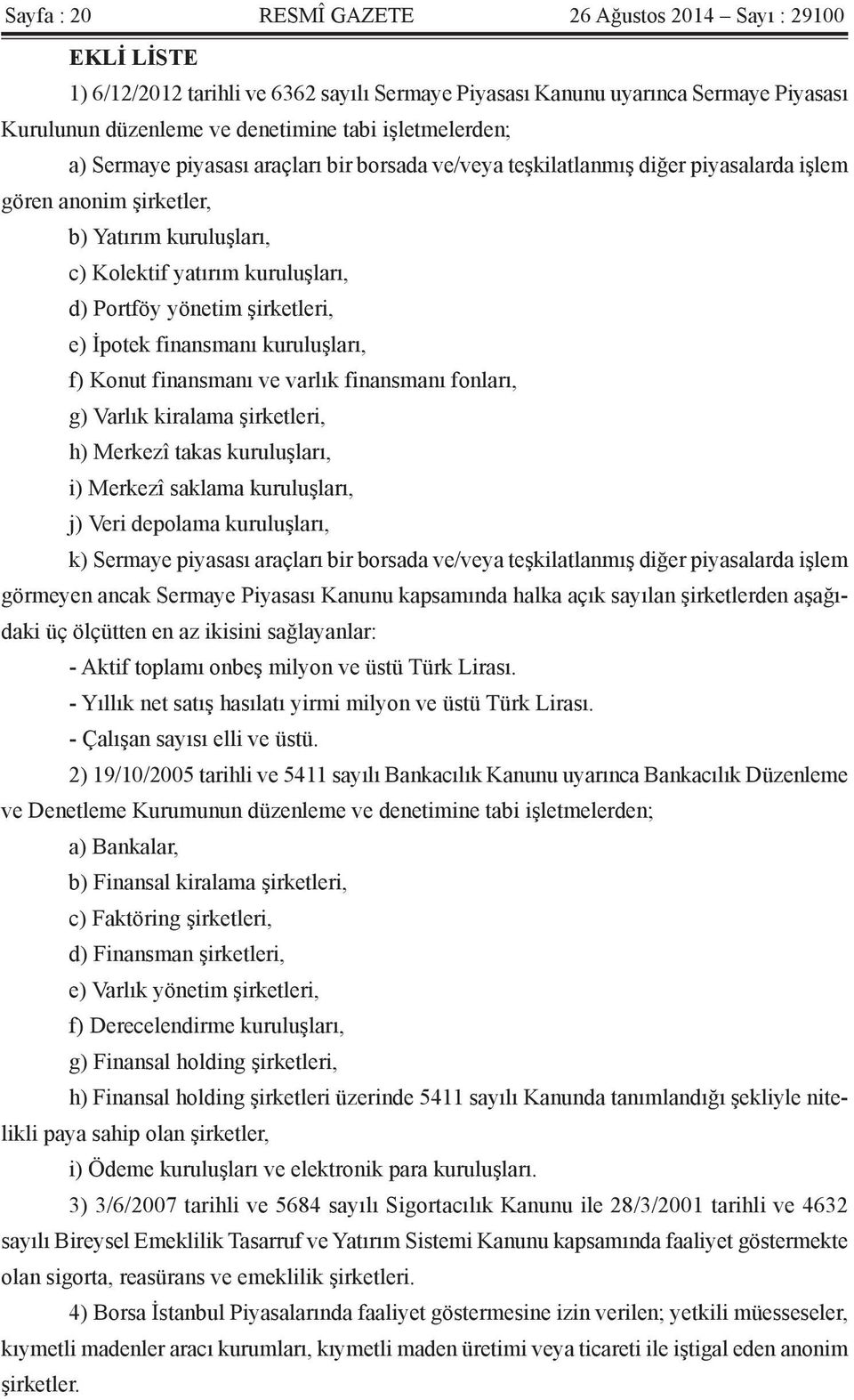 Sayfa : 20 RESMÎ GAZETE 26 Ağustos 2014 – Sayı : 29100

EKLİ LİSTE

1) 6/12/2012 tarihli ve 6362 sayılı Sermaye Piyasası Kanunu uyarınca Sermaye Piyasası Kurulunun düzenleme ve denetimine tabi işletmelerden;

a) Sermaye piyasası araçları bir borsada ve/veya teşkilatlanmış diğer piyasalarda işlem gören anonim şirketler,

b) Yatırım kuruluşları,

c) Kolektif yatırım kuruluşları,

d) Portföy yönetim şirketleri,

e) İpotek finansmanı kuruluşları,

f) Konut finansmanı ve varlık finansmanı fonları,

g) Varlık kiralama şirketleri,

h) Merkezî takas kuruluşları,

i) Merkezî saklama kuruluşları,

j) Veri depolama kuruluşları,

k) Sermaye piyasası araçları bir borsada ve/veya teşkilatlanmış diğer piyasalarda işlem görmeyen ancak Sermaye Piyasası Kanunu kapsamında halka açık sayılan şirketlerden aşağıdaki üç ölçütten en az ikisini sağlayanlar:

- Aktif toplamı onbeş milyon ve üstü Türk Lirası.

- Yıllık net satış hasılatı yirmi milyon ve üstü Türk Lirası.

- Çalışan sayısı elli ve üstü.

2) 19/10/2005 tarihli ve 5411 sayılı Bankacılık Kanunu uyarınca Bankacılık Düzenleme ve Denetleme Kurumunun düzenleme ve denetimine tabi işletmelerden;

a) Bankalar,

b) Finansal kiralama şirketleri,

c) Faktöring şirketleri,

d) Finansman şirketleri,

e) Varlık yönetim şirketleri,

f) Derecelendirme kuruluşları,

g) Finansal holding şirketleri,

h) Finansal holding şirketleri üzerinde 5411 sayılı Kanunda tanımlandığı şekliyle nitelikli paya sahip olan şirketler,

i) Ödeme kuruluşları ve elektronik para kuruluşları.

3) 3/6/2007 tarihli ve 5684 sayılı Sigortacılık Kanunu ile 28/3/2001 tarihli ve 4632 sayılı Bireysel Emeklilik Tasarruf ve Yatırım Sistemi Kanunu kapsamında faaliyet göstermekte olan sigorta, reasürans ve emeklilik şirketleri.

4) Borsa İstanbul Piyasalarında faaliyet göstermesine izin verilen; yetkili müesseseler, kıymetli madenler aracı kurumları, kıymetli maden üretimi veya ticareti ile iştigal eden anonim şirketler.